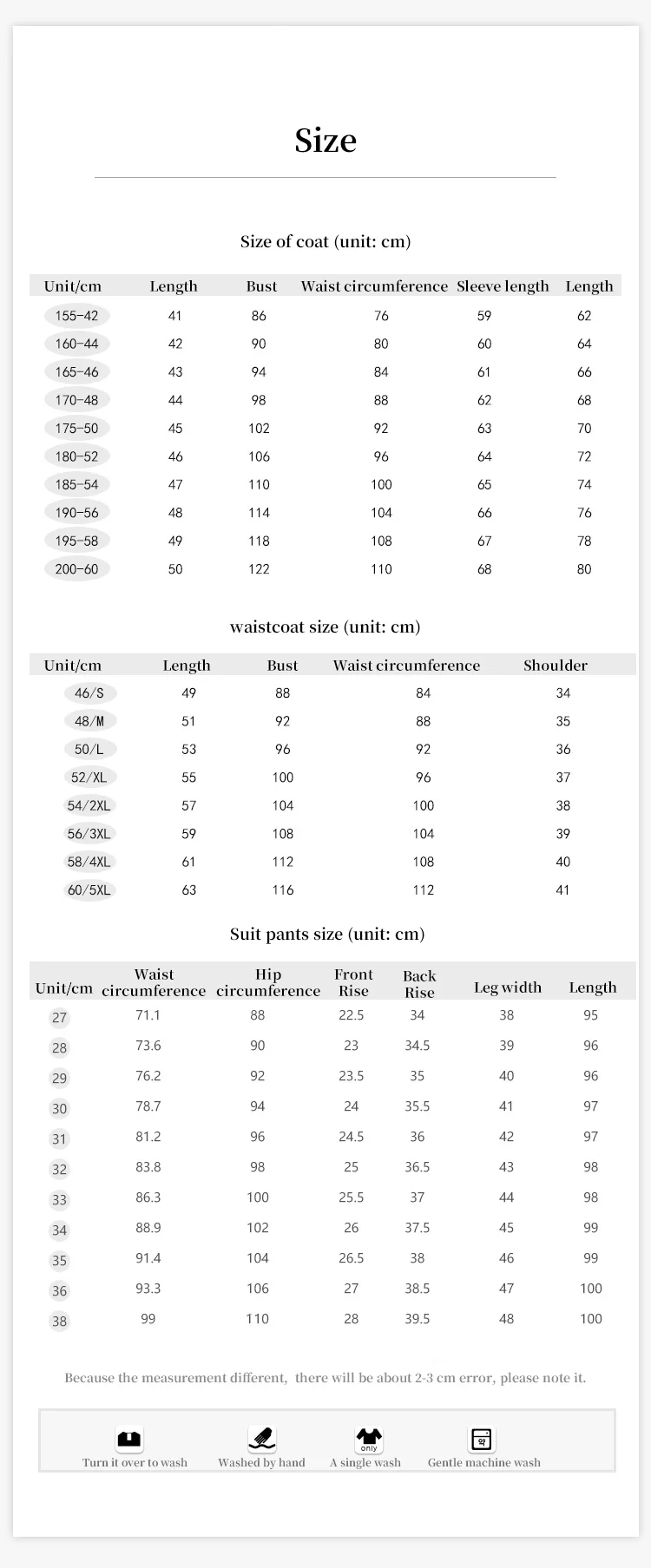 Size

Size of coat (unit: cm)

| Unit/cm | Length | Bust | Waist circumference | Sleeve length | Length |
|---|---|---|---|---|---|
| 155-42 | 41 | 86 | 76 | 59 | 62 |
| 160-44 | 42 | 90 | 80 | 60 | 64 |
| 165-46 | 43 | 94 | 84 | 61 | 66 |
| 170-48 | 44 | 98 | 88 | 62 | 68 |
| 175-50 | 45 | 102 | 92 | 63 | 70 |
| 180-52 | 46 | 106 | 96 | 64 | 72 |
| 185-54 | 47 | 110 | 100 | 65 | 74 |
| 190-56 | 48 | 114 | 104 | 66 | 76 |
| 195-58 | 49 | 118 | 108 | 67 | 78 |
| 200-60 | 50 | 122 | 110 | 68 | 80 |

waistcoat size (unit: cm)

| Unit/cm | Length | Bust | Waist circumference | Shoulder |
|---|---|---|---|---|
| 46/S | 49 | 88 | 84 | 34 |
| 48/M | 51 | 92 | 88 | 35 |
| 50/L | 53 | 96 | 92 | 36 |
| 52/XL | 55 | 100 | 96 | 37 |
| 54/2XL | 57 | 104 | 100 | 38 |
| 56/3XL | 59 | 108 | 104 | 39 |
| 58/4XL | 61 | 112 | 108 | 40 |
| 60/5XL | 63 | 116 | 112 | 41 |

Suit pants size (unit: cm)

| Unit/cm | Waist circumference | Hip circumference | Front Rise | Back Rise | Leg width | Length |
|---|---|---|---|---|---|---|
| 27 | 71.1 | 88 | 22.5 | 34 | 38 | 95 |
| 28 | 73.6 | 90 | 23 | 34.5 | 39 | 96 |
| 29 | 76.2 | 92 | 23.5 | 35 | 40 | 96 |
| 30 | 78.7 | 94 | 24 | 35.5 | 41 | 97 |
| 31 | 81.2 | 96 | 24.5 | 36 | 42 | 97 |
| 32 | 83.8 | 98 | 25 | 36.5 | 43 | 98 |
| 33 | 86.3 | 100 | 25.5 | 37 | 44 | 98 |
| 34 | 88.9 | 102 | 26 | 37.5 | 45 | 99 |
| 35 | 91.4 | 104 | 26.5 | 38 | 46 | 99 |
| 36 | 93.3 | 106 | 27 | 38.5 | 47 | 100 |
| 38 | 99 | 110 | 28 | 39.5 | 48 | 100 |

Because the measurement different, there will be about 2-3 cm error, please note it.

Turn it over to wash    Washed by hand    only A single wash    Gentle machine wash